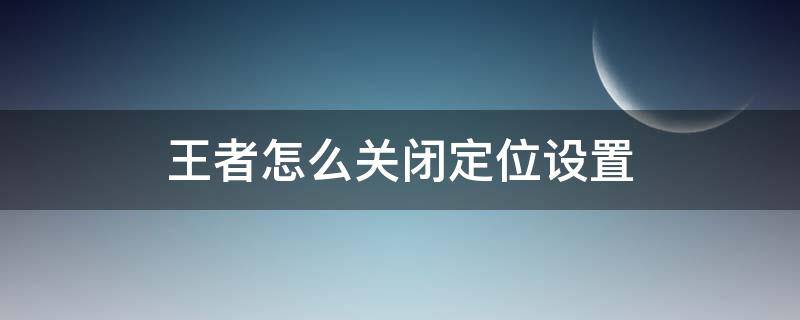 王者怎么关闭定位设置